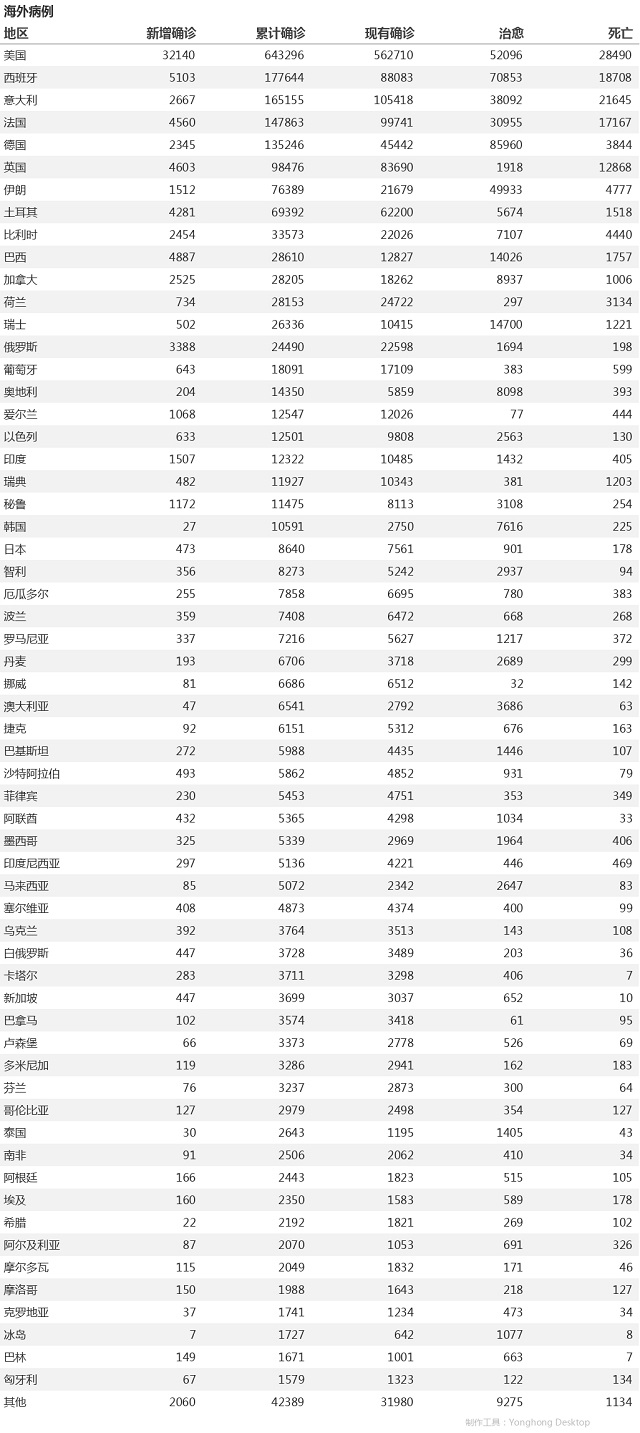 海外病例

| 地区 | 新增确诊 | 累计确诊 | 现有确诊 | 治愈 | 死亡 |
|---|---|---|---|---|---|
| 美国 | 32140 | 643296 | 562710 | 52096 | 28490 |
| 西班牙 | 5103 | 177644 | 88083 | 70853 | 18708 |
| 意大利 | 2667 | 165155 | 105418 | 38092 | 21645 |
| 法国 | 4560 | 147863 | 99741 | 30955 | 17167 |
| 德国 | 2345 | 135246 | 45442 | 85960 | 3844 |
| 英国 | 4603 | 98476 | 83690 | 1918 | 12868 |
| 伊朗 | 1512 | 76389 | 21679 | 49933 | 4777 |
| 土耳其 | 4281 | 69392 | 62200 | 5674 | 1518 |
| 比利时 | 2454 | 33573 | 22026 | 7107 | 4440 |
| 巴西 | 4887 | 28610 | 12827 | 14026 | 1757 |
| 加拿大 | 2525 | 28205 | 18262 | 8937 | 1006 |
| 荷兰 | 734 | 28153 | 24722 | 297 | 3134 |
| 瑞士 | 502 | 26336 | 10415 | 14700 | 1221 |
| 俄罗斯 | 3388 | 24490 | 22598 | 1694 | 198 |
| 葡萄牙 | 643 | 18091 | 17109 | 383 | 599 |
| 奥地利 | 204 | 14350 | 5859 | 8098 | 393 |
| 爱尔兰 | 1068 | 12547 | 12026 | 77 | 444 |
| 以色列 | 633 | 12501 | 9808 | 2563 | 130 |
| 印度 | 1507 | 12322 | 10485 | 1432 | 405 |
| 瑞典 | 482 | 11927 | 10343 | 381 | 1203 |
| 秘鲁 | 1172 | 11475 | 8113 | 3108 | 254 |
| 韩国 | 27 | 10591 | 2750 | 7616 | 225 |
| 日本 | 473 | 8640 | 7561 | 901 | 178 |
| 智利 | 356 | 8273 | 5242 | 2937 | 94 |
| 厄瓜多尔 | 255 | 7858 | 6695 | 780 | 383 |
| 波兰 | 359 | 7408 | 6472 | 668 | 268 |
| 罗马尼亚 | 337 | 7216 | 5627 | 1217 | 372 |
| 丹麦 | 193 | 6706 | 3718 | 2689 | 299 |
| 挪威 | 81 | 6686 | 6512 | 32 | 142 |
| 澳大利亚 | 47 | 6541 | 2792 | 3686 | 63 |
| 捷克 | 92 | 6151 | 5312 | 676 | 163 |
| 巴基斯坦 | 272 | 5988 | 4435 | 1446 | 107 |
| 沙特阿拉伯 | 493 | 5862 | 4852 | 931 | 79 |
| 菲律宾 | 230 | 5453 | 4751 | 353 | 349 |
| 阿联酋 | 432 | 5365 | 4298 | 1034 | 33 |
| 墨西哥 | 325 | 5339 | 2969 | 1964 | 406 |
| 印度尼西亚 | 297 | 5136 | 4221 | 446 | 469 |
| 马来西亚 | 85 | 5072 | 2342 | 2647 | 83 |
| 塞尔维亚 | 408 | 4873 | 4374 | 400 | 99 |
| 乌克兰 | 392 | 3764 | 3513 | 143 | 108 |
| 白俄罗斯 | 447 | 3728 | 3489 | 203 | 36 |
| 卡塔尔 | 283 | 3711 | 3298 | 406 | 7 |
| 新加坡 | 447 | 3699 | 3037 | 652 | 10 |
| 巴拿马 | 102 | 3574 | 3418 | 61 | 95 |
| 卢森堡 | 66 | 3373 | 2778 | 526 | 69 |
| 多米尼加 | 119 | 3286 | 2941 | 162 | 183 |
| 芬兰 | 76 | 3237 | 2873 | 300 | 64 |
| 哥伦比亚 | 127 | 2979 | 2498 | 354 | 127 |
| 泰国 | 30 | 2643 | 1195 | 1405 | 43 |
| 南非 | 91 | 2506 | 2062 | 410 | 34 |
| 阿根廷 | 166 | 2443 | 1823 | 515 | 105 |
| 埃及 | 160 | 2350 | 1583 | 589 | 178 |
| 希腊 | 22 | 2192 | 1821 | 269 | 102 |
| 阿尔及利亚 | 87 | 2070 | 1053 | 691 | 326 |
| 摩尔多瓦 | 115 | 2049 | 1832 | 171 | 46 |
| 摩洛哥 | 150 | 1988 | 1643 | 218 | 127 |
| 克罗地亚 | 37 | 1741 | 1234 | 473 | 34 |
| 冰岛 | 7 | 1727 | 642 | 1077 | 8 |
| 巴林 | 149 | 1671 | 1001 | 663 | 7 |
| 匈牙利 | 67 | 1579 | 1323 | 122 | 134 |
| 其他 | 2060 | 42389 | 31980 | 9275 | 1134 |

制作工具：Yonghong Desktop